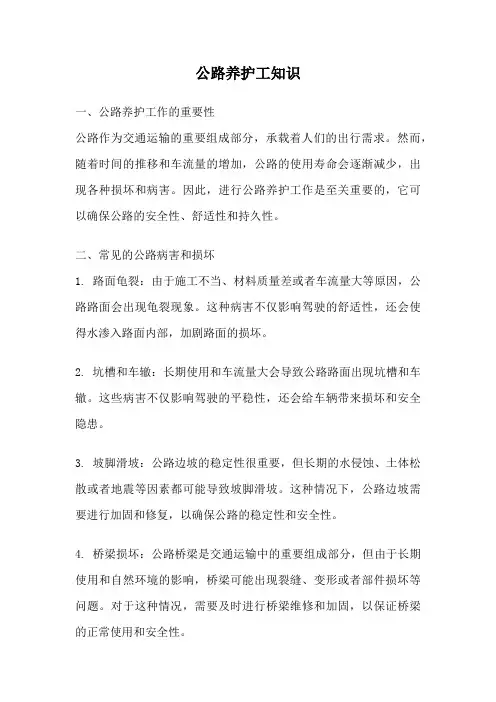 公路养护工知识

一、公路养护工作的重要性
公路作为交通运输的重要组成部分，承载着人们的出行需求。然而，随着时间的推移和车流量的增加，公路的使用寿命会逐渐减少，出现各种损坏和病害。因此，进行公路养护工作是至关重要的，它可以确保公路的安全性、舒适性和持久性。

二、常见的公路病害和损坏
1. 路面龟裂：由于施工不当、材料质量差或者车流量大等原因，公路路面会出现龟裂现象。这种病害不仅影响驾驶的舒适性，还会使得水渗入路面内部，加剧路面的损坏。

2. 坑槽和车辙：长期使用和车流量大会导致公路路面出现坑槽和车辙。这些病害不仅影响驾驶的平稳性，还会给车辆带来损坏和安全隐患。

3. 坡脚滑坡：公路边坡的稳定性很重要，但长期的水侵蚀、土体松散或者地震等因素都可能导致坡脚滑坡。这种情况下，公路边坡需要进行加固和修复，以确保公路的稳定性和安全性。

4. 桥梁损坏：公路桥梁是交通运输中的重要组成部分，但由于长期使用和自然环境的影响，桥梁可能出现裂缝、变形或者部件损坏等问题。对于这种情况，需要及时进行桥梁维修和加固，以保证桥梁的正常使用和安全性。